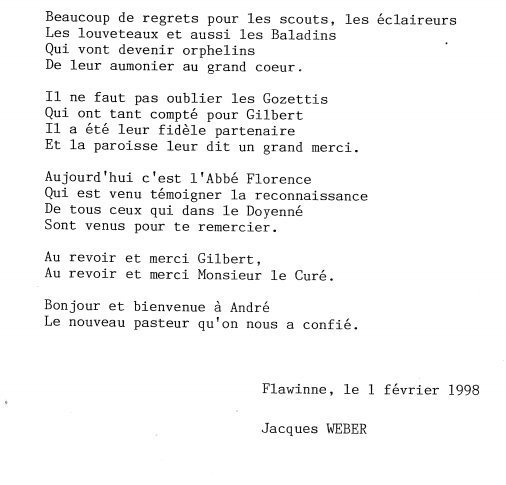 Beaucoup de regrets pour les scouts, les éclaireurs
Les louveteaux et aussi les Baladins
Qui vont devenir orphelins
De leur aumonier au grand coeur.

Il ne faut pas oublier les Gozettis
Qui ont tant compté pour Gilbert
Il a été leur fidèle partenaire
Et la paroisse leur dit un grand merci.

Aujourd'hui c'est l'Abbé Florence
Qui est venu témoigner la reconnaissance
De tous ceux qui dans le Doyenné
Sont venus pour te remercier.

Au revoir et merci Gilbert,
Au revoir et merci Monsieur le Curé.

Bonjour et bienvenue à André
Le nouveau pasteur qu'on nous a confié.

Flawinne, le 1 février 1998

Jacques WEBER